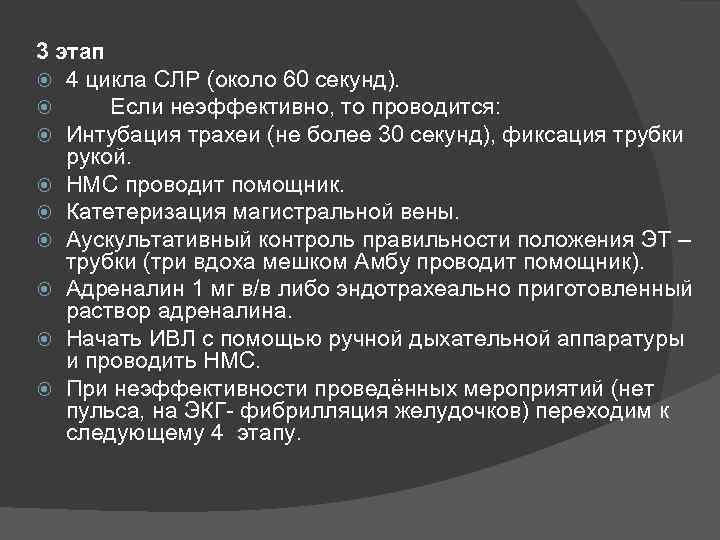 3 этап

4 цикла СЛР (около 60 секунд).

Если неэффективно, то проводится:

Интубация трахеи (не более 30 секунд), фиксация трубки рукой.

НМС проводит помощник.

Катетеризация магистральной вены.

Аускультативный контроль правильности положения ЭТ – трубки (три вдоха мешком Амбу проводит помощник).

Адреналин 1 мг в/в либо эндотрахеально приготовленный раствор адреналина.

Начать ИВЛ с помощью ручной дыхательной аппаратуры и проводить НМС.

При неэффективности проведённых мероприятий (нет пульса, на ЭКГ- фибрилляция желудочков) переходим к следующему 4 этапу.